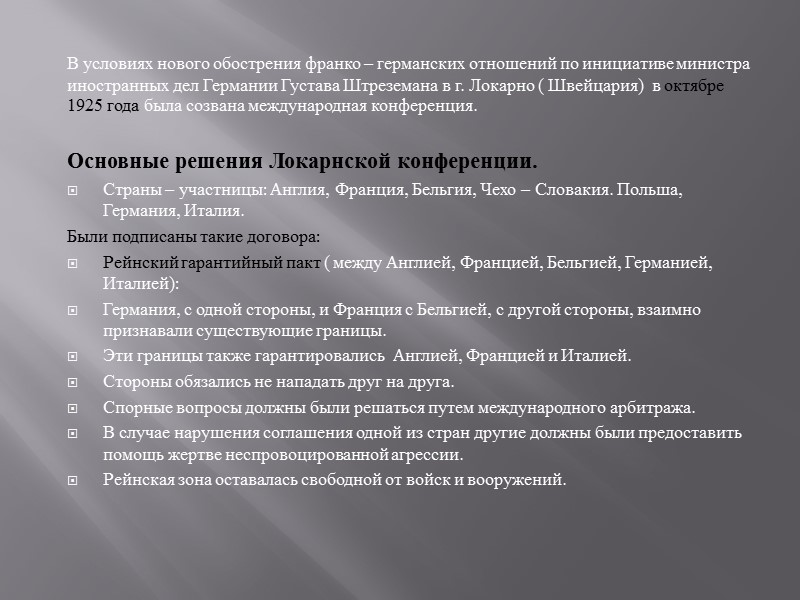 В условиях нового обострения франко – германских отношений по инициативе министра иностранных дел Германии Густава Штреземана в г. Локарно ( Швейцария) в октябре 1925 года была созвана международная конференция.

Основные решения Локарнской конференции.

Страны – участницы: Англия, Франция, Бельгия, Чехо – Словакия. Польша, Германия, Италия.

Были подписаны такие договора:

Рейнский гарантийный пакт ( между Англией, Францией, Бельгией, Германией, Италией):

Германия, с одной стороны, и Франция с Бельгией, с другой стороны, взаимно признавали существующие границы.

Эти границы также гарантировались Англией, Францией и Италией.

Стороны обязались не нападать друг на друга.

Спорные вопросы должны были решаться путем международного арбитража.

В случае нарушения соглашения одной из стран другие должны были предоставить помощь жертве неспровоцированной агрессии.

Рейнская зона оставалась свободной от войск и вооружений.